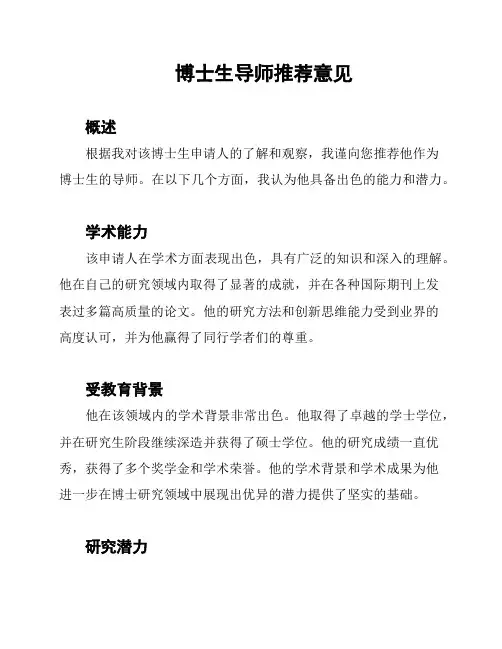 博士生导师推荐意见

概述

根据我对该博士生申请人的了解和观察，我谨向您推荐他作为博士生的导师。在以下几个方面，我认为他具备出色的能力和潜力。

学术能力

该申请人在学术方面表现出色，具有广泛的知识和深入的理解。他在自己的研究领域内取得了显著的成就，并在各种国际期刊上发表过多篇高质量的论文。他的研究方法和创新思维能力受到业界的高度认可，并为他赢得了同行学者们的尊重。

受教育背景

他在该领域内的学术背景非常出色。他取得了卓越的学士学位，并在研究生阶段继续深造并获得了硕士学位。他的研究成绩一直优秀，获得了多个奖学金和学术荣誉。他的学术背景和学术成果为他进一步在博士研究领域中展现出优异的潜力提供了坚实的基础。

研究潜力